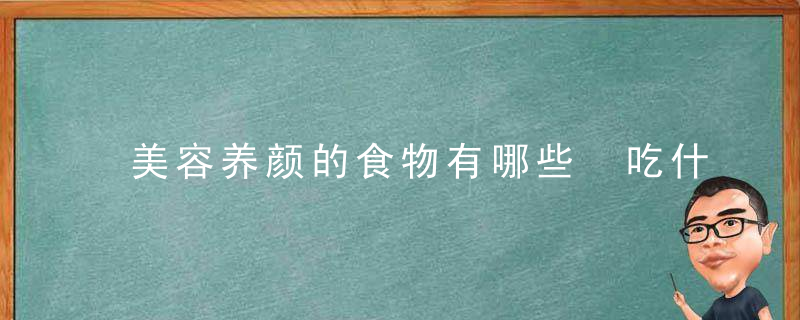 美容养颜的食物有哪些　吃什